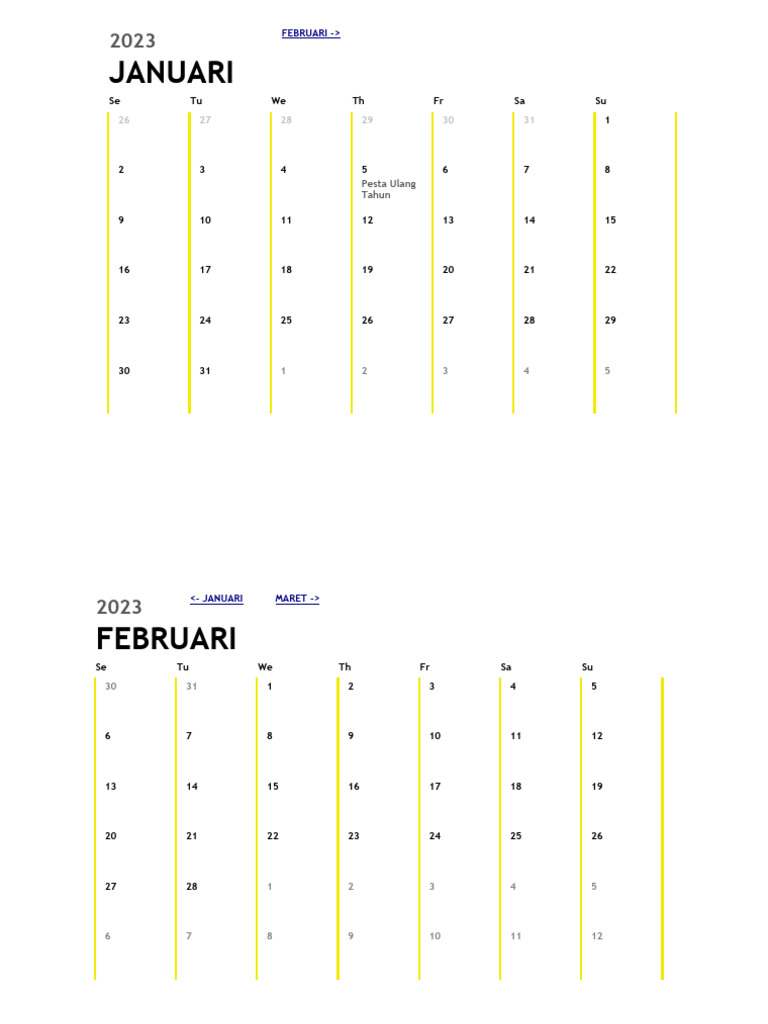 2023

FEBRUARI ->

JANUARI

| Se | Tu | We | Th | Fr | Sa | Su |
|---|---|---|---|---|---|---|
| 26 | 27 | 28 | 29 | 30 | 31 | 1 |
| 2 | 3 | 4 | 5 Pesta Ulang Tahun | 6 | 7 | 8 |
| 9 | 10 | 11 | 12 | 13 | 14 | 15 |
| 16 | 17 | 18 | 19 | 20 | 21 | 22 |
| 23 | 24 | 25 | 26 | 27 | 28 | 29 |
| 30 | 31 | 1 | 2 | 3 | 4 | 5 |

2023

<- JANUARI

MARET ->

FEBRUARI

| Se | Tu | We | Th | Fr | Sa | Su |
|---|---|---|---|---|---|---|
| 30 | 31 | 1 | 2 | 3 | 4 | 5 |
| 6 | 7 | 8 | 9 | 10 | 11 | 12 |
| 13 | 14 | 15 | 16 | 17 | 18 | 19 |
| 20 | 21 | 22 | 23 | 24 | 25 | 26 |
| 27 | 28 | 1 | 2 | 3 | 4 | 5 |
| 6 | 7 | 8 | 9 | 10 | 11 | 12 |